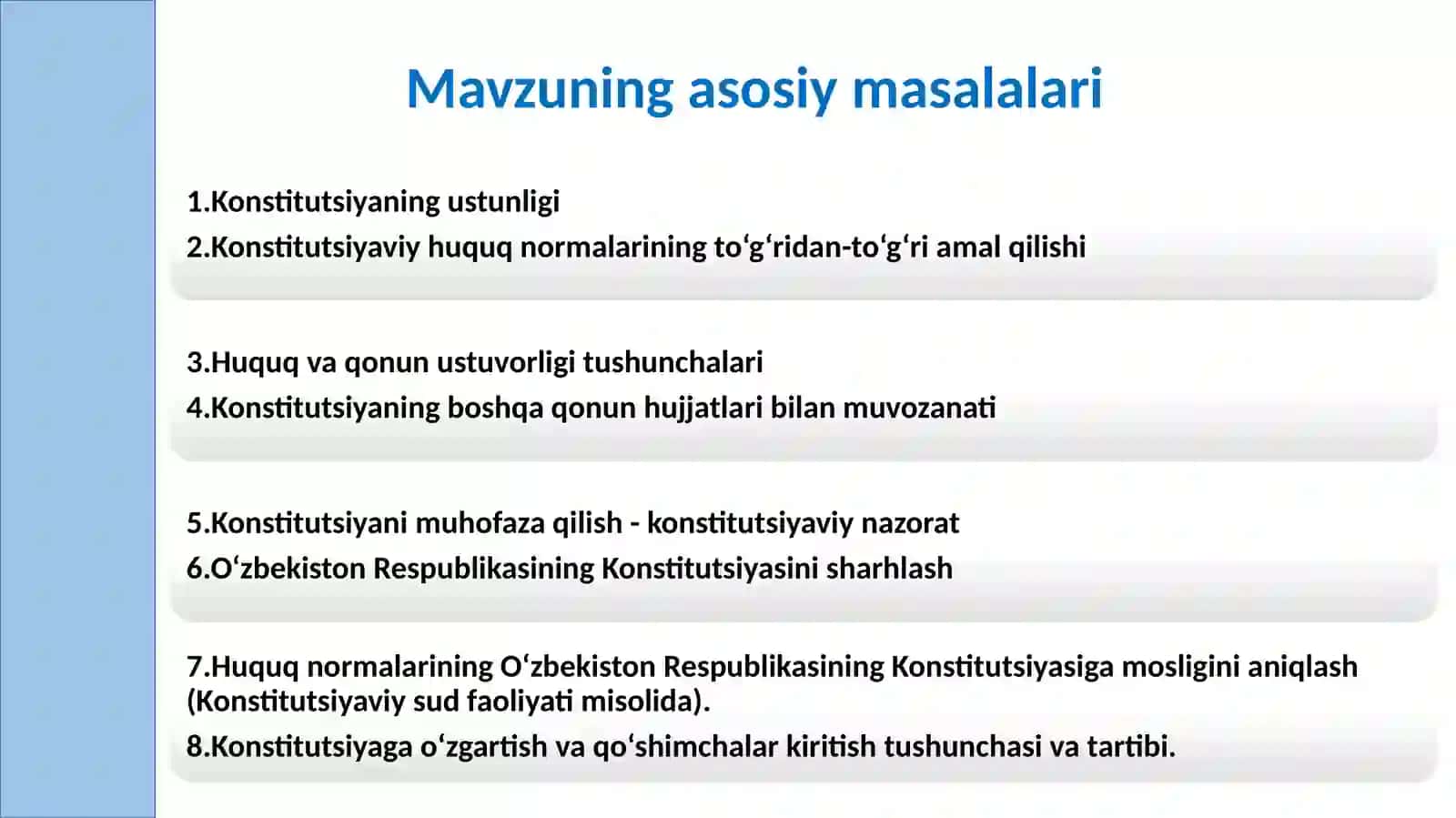 Mavzuning asosiy masalalari

1.Konstitutsiyaning ustunligi
2.Konstitutsiyaviy huquq normalarining to‘g‘ridan-to‘g‘ri amal qilishi

3.Huquq va qonun ustuvorligi tushunchalari
4.Konstitutsiyaning boshqa qonun hujjatlari bilan muvozanati

5.Konstitutsiyani muhofaza qilish - konstitutsiyaviy nazorat
6.O‘zbekiston Respublikasining Konstitutsiyasini sharhlash

7.Huquq normalarining O‘zbekiston Respublikasining Konstitutsiyasiga mosligini aniqlash (Konstitutsiyaviy sud faoliyati misolida).
8.Konstitutsiyaga o‘zgartish va qo‘shimchalar kiritish tushunchasi va tartibi.